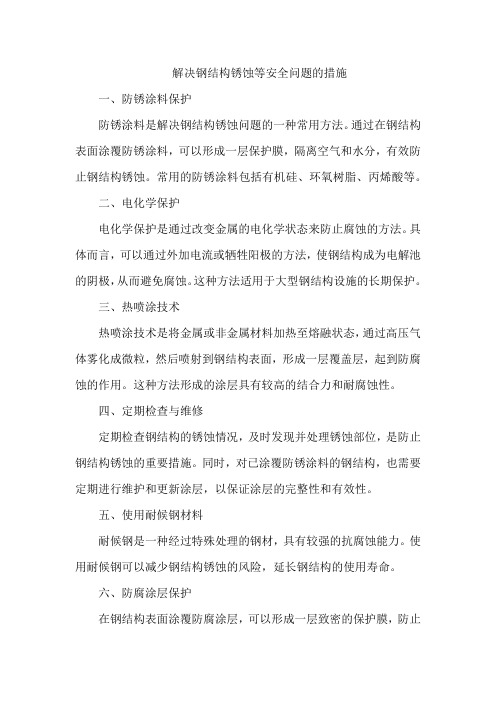 解决钢结构锈蚀等安全问题的措施

一、防锈涂料保护

防锈涂料是解决钢结构锈蚀问题的一种常用方法。通过在钢结构表面涂覆防锈涂料，可以形成一层保护膜，隔离空气和水分，有效防止钢结构锈蚀。常用的防锈涂料包括有机硅、环氧树脂、丙烯酸等。

二、电化学保护

电化学保护是通过改变金属的电化学状态来防止腐蚀的方法。具体而言，可以通过外加电流或牺牲阳极的方法，使钢结构成为电解池的阴极，从而避免腐蚀。这种方法适用于大型钢结构设施的长期保护。

三、热喷涂技术

热喷涂技术是将金属或非金属材料加热至熔融状态，通过高压气体雾化成微粒，然后喷射到钢结构表面，形成一层覆盖层，起到防腐蚀的作用。这种方法形成的涂层具有较高的结合力和耐腐蚀性。

四、定期检查与维修

定期检查钢结构的锈蚀情况，及时发现并处理锈蚀部位，是防止钢结构锈蚀的重要措施。同时，对已涂覆防锈涂料的钢结构，也需要定期进行维护和更新涂层，以保证涂层的完整性和有效性。

五、使用耐候钢材料

耐候钢是一种经过特殊处理的钢材，具有较强的抗腐蚀能力。使用耐候钢可以减少钢结构锈蚀的风险，延长钢结构的使用寿命。

六、防腐涂层保护

在钢结构表面涂覆防腐涂层，可以形成一层致密的保护膜，防止